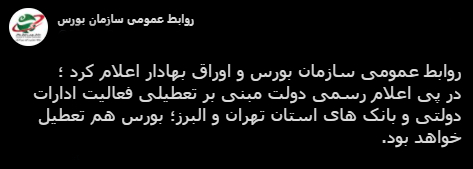 روابط عمومی سازمان بورس

روابط عمومی سازمان بورس و اوراق بهادار اعلام کرد ؛ در پی اعلام رسمی دولت مبنی بر تعطیلی فعالیت ادارات دولتی و بانک های استان تهران و البرز؛ بورس هم تعطیل خواهد بود.